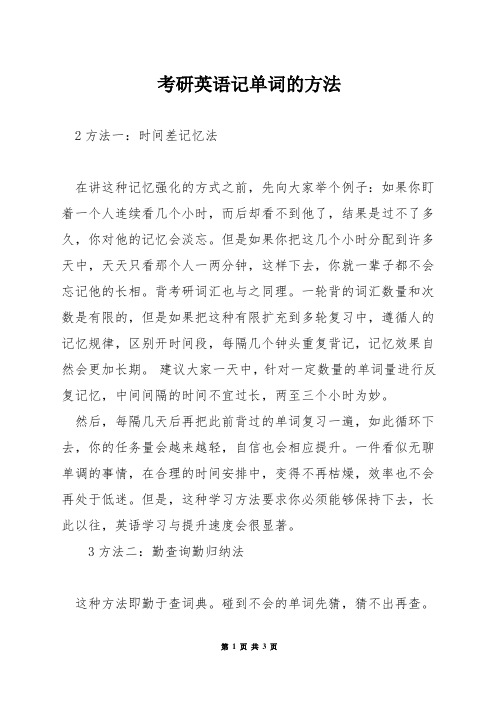 考研英语记单词的方法

2 方法一：时间差记忆法

在讲这种记忆强化的方式之前，先向大家举个例子：如果你盯着一个人连续看几个小时，而后却看不到他了，结果是过不了多久，你对他的记忆会淡忘。但是如果你把这几个小时分配到许多天中，天天只看那个人一两分钟，这样下去，你就一辈子都不会忘记他的长相。背考研词汇也与之同理。一轮背的词汇数量和次数是有限的，但是如果把这种有限扩充到多轮复习中，遵循人的记忆规律，区别开时间段，每隔几个钟头重复背记，记忆效果自然会更加长期。 建议大家一天中，针对一定数量的单词量进行反复记忆，中间间隔的时间不宜过长，两至三个小时为妙。

然后，每隔几天后再把此前背过的单词复习一遍，如此循环下去，你的任务量会越来越轻，自信也会相应提升。一件看似无聊单调的事情，在合理的时间安排中，变得不再枯燥，效率也不会再处于低迷。但是，这种学习方法要求你必须能够保持下去，长此以往，英语学习与提升速度会很显著。

3 方法二：勤查询勤归纳法

这种方法即勤于查词典。碰到不会的单词先猜，猜不出再查。

第 1 页 共 3 页